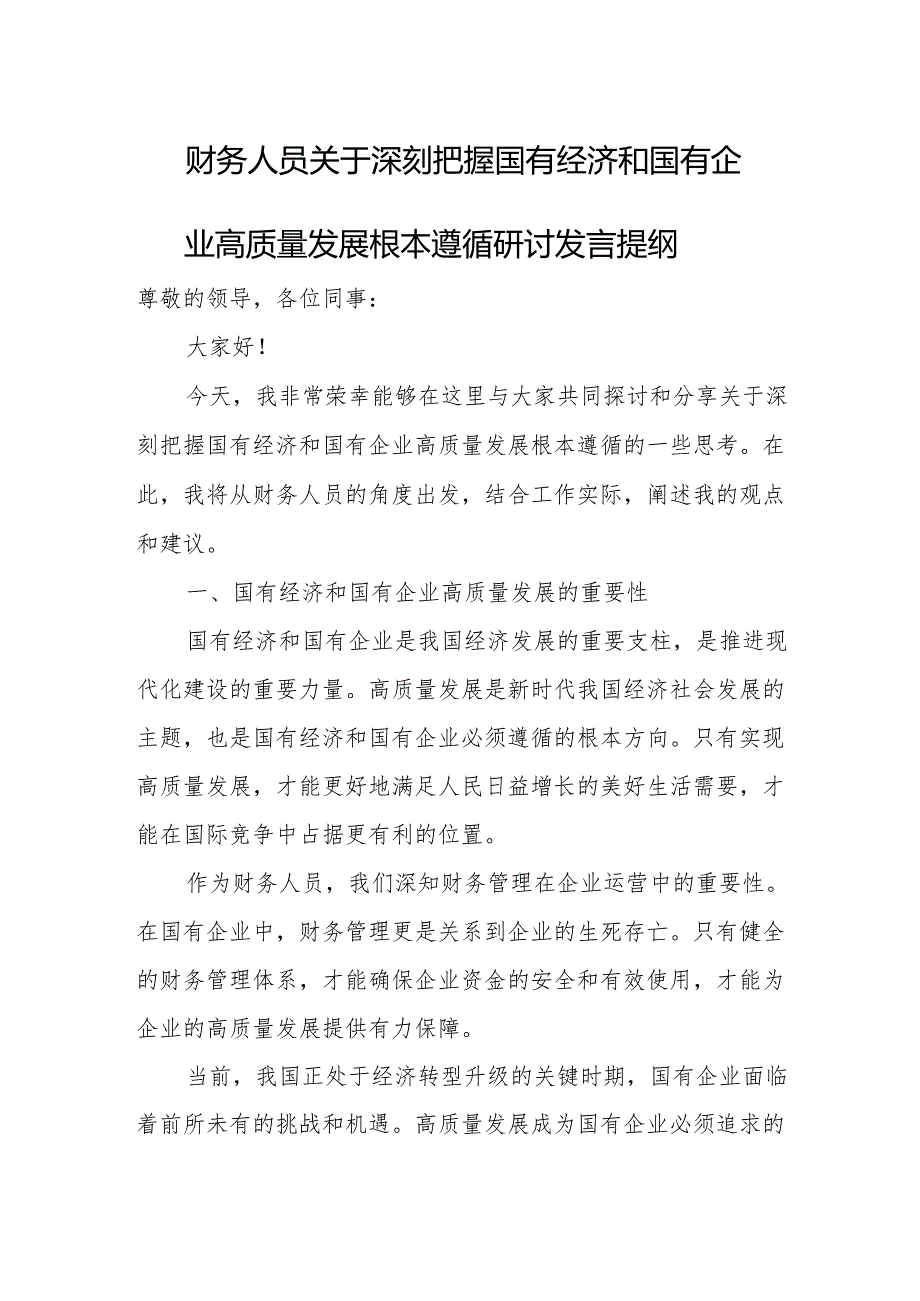 财务人员关于深刻把握国有经济和国有企业高质量发展根本遵循研讨发言提纲

尊敬的领导，各位同事：

大家好！

今天，我非常荣幸能够在这里与大家共同探讨和分享关于深刻把握国有经济和国有企业高质量发展根本遵循的一些思考。在此，我将从财务人员的角度出发，结合工作实际，阐述我的观点和建议。

一、国有经济和国有企业高质量发展的重要性

国有经济和国有企业是我国经济发展的重要支柱，是推进现代化建设的重要力量。高质量发展是新时代我国经济社会发展的主题，也是国有经济和国有企业必须遵循的根本方向。只有实现高质量发展，才能更好地满足人民日益增长的美好生活需要，才能在国际竞争中占据更有利的位置。

作为财务人员，我们深知财务管理在企业运营中的重要性。在国有企业中，财务管理更是关系到企业的生死存亡。只有健全的财务管理体系，才能确保企业资金的安全和有效使用，才能为企业的高质量发展提供有力保障。

当前，我国正处于经济转型升级的关键时期，国有企业面临着前所未有的挑战和机遇。高质量发展成为国有企业必须追求的